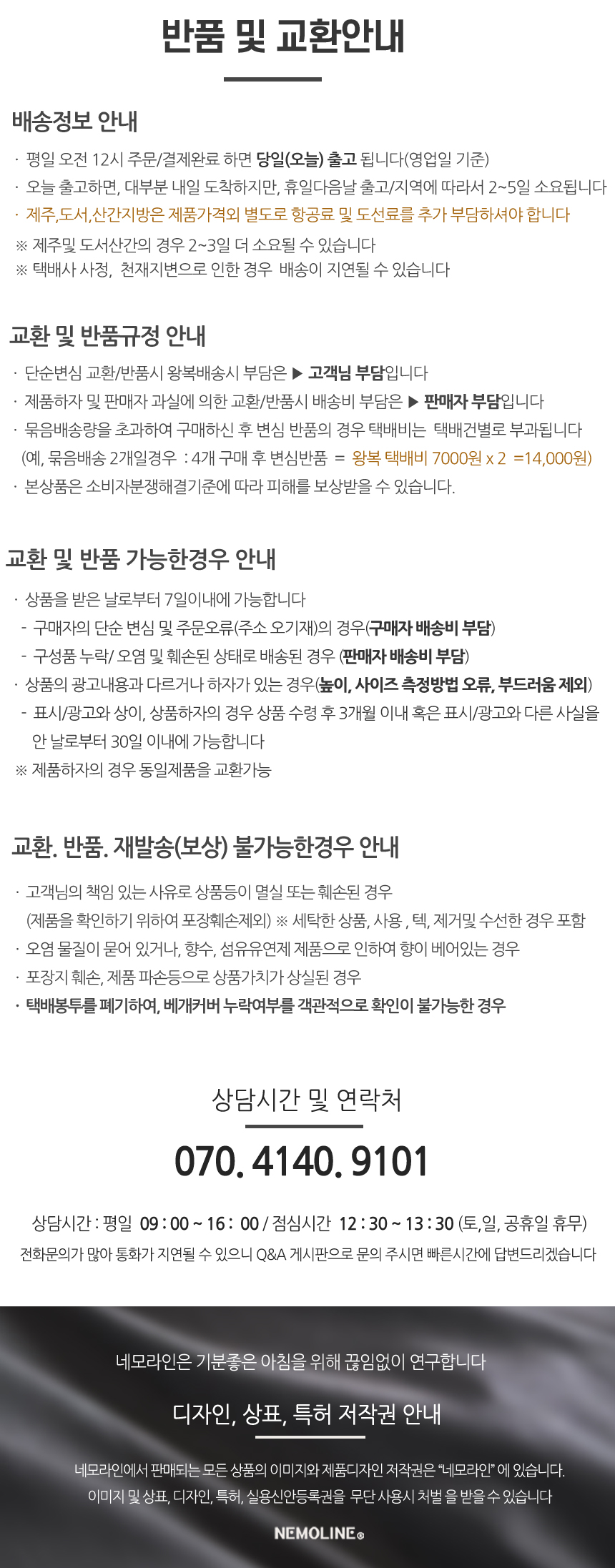 반품 및 교환안내

배송정보 안내

· 평일 오전 12시 주문/결제완료 하면 당일(오늘) 출고 됩니다(영업일 기준)
· 오늘 출고하면, 대부분 내일 도착하지만, 휴일다음날 출고/지역에 따라서 2~5일 소요됩니다
· 제주,도서,산간지방은 제품가격외 별도로 항공료 및 도선료를 추가 부담하셔야 합니다
※ 제주및 도서산간의 경우 2~3일 더 소요될 수 있습니다
※ 택배사 사정, 천재지변으로 인한 경우 배송이 지연될 수 있습니다

교환 및 반품규정 안내

· 단순변심 교환/반품시 왕복배송시 부담은 ▶ 고객님 부담입니다
· 제품하자 및 판매자 과실에 의한 교환/반품시 배송비 부담은 ▶ 판매자 부담입니다
· 묶음배송량을 초과하여 구매하신 후 변심 반품의 경우 택배비는 택배건별로 부과됩니다
(예, 묶음배송 2개일경우 : 4개 구매 후 변심반품 = 왕복 택배비 7000원 x 2 =14,000원)
· 본상품은 소비자분쟁해결기준에 따라 피해를 보상받을 수 있습니다.

교환 및 반품 가능한경우 안내

· 상품을 받은 날로부터 7일이내에 가능합니다
- 구매자의 단순 변심 및 주문오류(주소 오기재)의 경우(구매자 배송비 부담)
- 구성품 누락/ 오염 및 훼손된 상태로 배송된 경우 (판매자 배송비 부담)
· 상품의 광고내용과 다르거나 하자가 있는 경우(높이, 사이즈 측정방법 오류, 부드러움 제외)
- 표시/광고와 상이, 상품하자의 경우 상품 수령 후 3개월 이내 혹은 표시/광고와 다른 사실을 안 날로부터 30일 이내에 가능합니다
※ 제품하자의 경우 동일제품을 교환가능

교환. 반품. 재발송(보상) 불가능한경우 안내

· 고객님의 책임 있는 사유로 상품등이 멸실 또는 훼손된 경우
(제품을 확인하기 위하여 포장훼손제외) ※ 세탁한 상품, 사용 , 텍, 제거및 수선한 경우 포함
· 오염 물질이 묻어 있거나, 향수, 섬유유연제 제품으로 인하여 향이 베어있는 경우
· 포장지 훼손, 제품 파손등으로 상품가치가 상실된 경우
· 택배봉투를 폐기하여, 베개커버 누락여부를 객관적으로 확인이 불가능한 경우

상담시간 및 연락처

070. 4140. 9101

상담시간 : 평일 09 : 00 ~ 16 : 00 / 점심시간 12 : 30 ~ 13 : 30 (토,일, 공휴일 휴무)
전화문의가 많아 통화가 지연될 수 있으니 Q&A 게시판으로 문의 주시면 빠른시간에 답변드리겠습니다

네모라인은 기분좋은 아침을 위해 끊임없이 연구합니다

디자인, 상표, 특허 저작권 안내

네모라인에서 판매되는 모든 상품의 이미지와 제품디자인 저작권은 "네모라인" 에 있습니다.
이미지 및 상표, 디자인, 특허, 실용신안등록권을 무단 사용시 처벌 을 받을 수 있습니다

NEMOLINE®